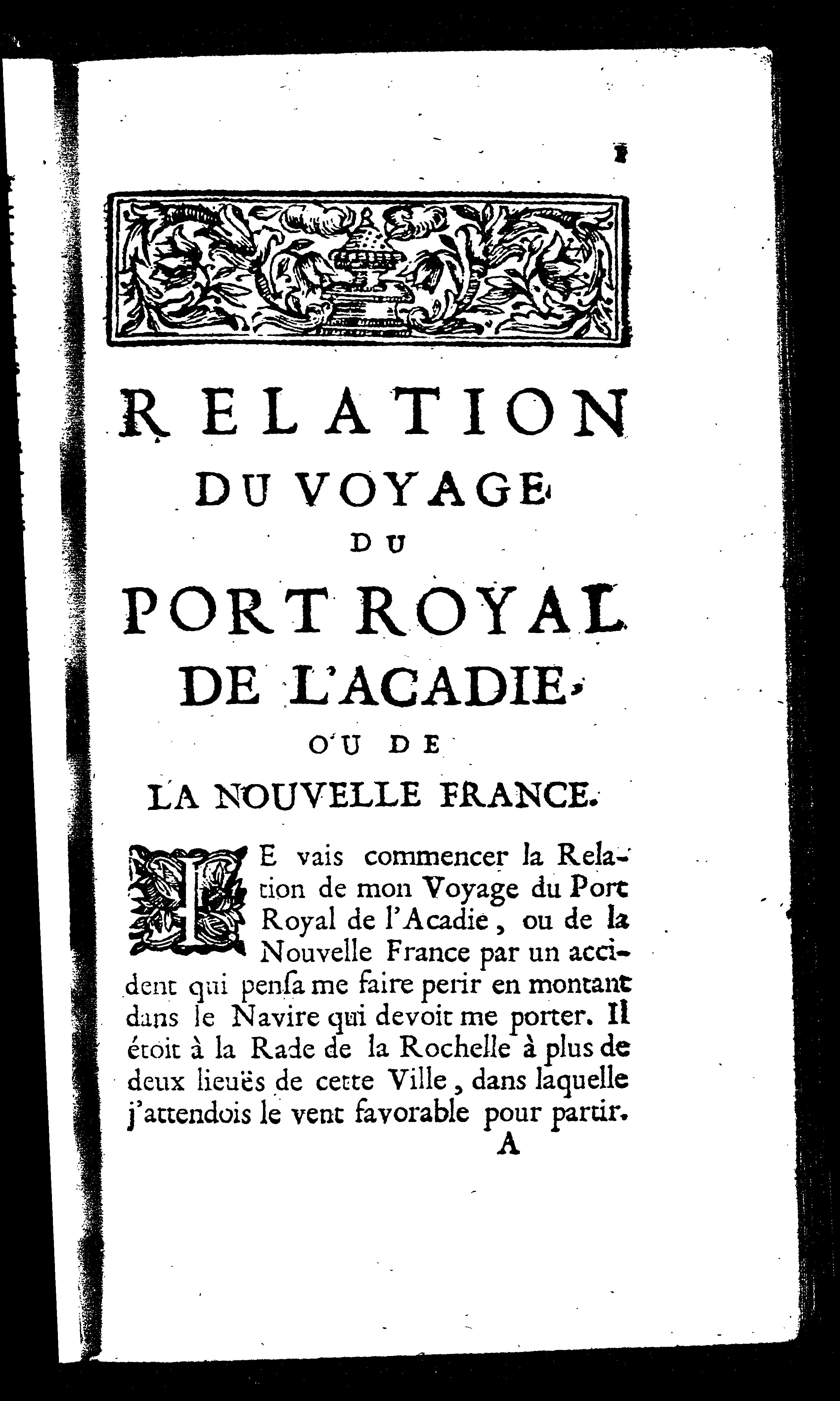 1

RELATION
DU VOYAGE
DU
PORT ROYAL
DE L'ACADIE,
OU DE
LA NOUVELLE FRANCE.

JE vais commencer la Relation de mon Voyage du Port Royal de l'Acadie, ou de la Nouvelle France par un accident qui pensa me faire perir en montant dans le Navire qui devoit me porter. Il étoit à la Rade de la Rochelle à plus de deux lieuës de cette Ville, dans laquelle j'attendois le vent favorable pour partir.

A